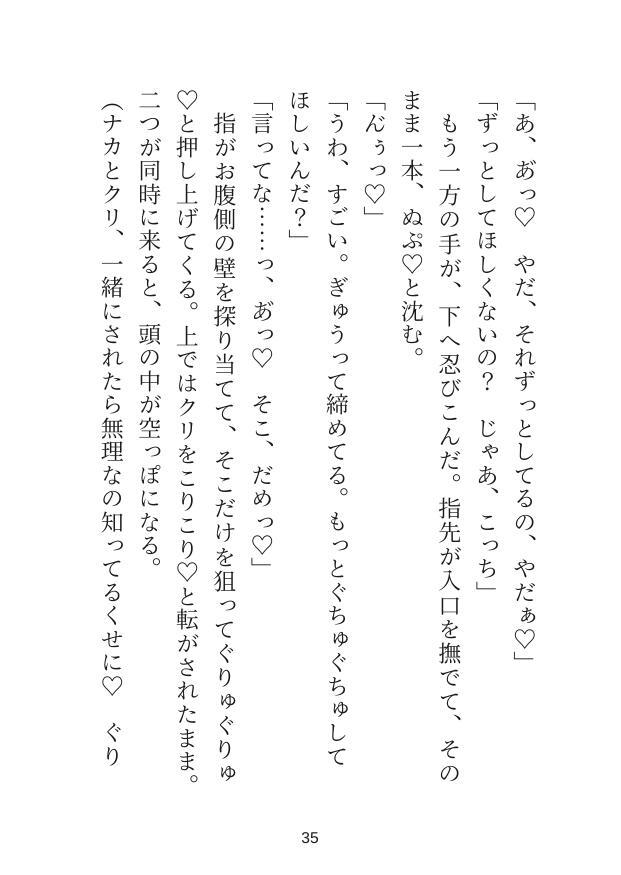 「あ、あっ♡　やだ、それずっとしてるの、やだぁ♡」

「ずっとしてほしくないの？　じゃあ、こっち」

もう一方の手が、下へ忍びこんだ。指先が入口を撫でて、そのまま一本、ぬぷ♡と沈む。

「んぅっ♡」

「うわ、すごい。ぎゅうって締めてる。もっとぐちゅぐちゅしてほしいんだ？」

「言ってな……っ、あっ♡　そこ、だめっ♡」

指がお腹側の壁を探り当てて、そこだけを狙ってぐりゅぐりゅ♡と押し上げてくる。上ではクリをこりこり♡と転がされたまま。二つが同時に来ると、頭の中が空っぽになる。

（ナカとクリ、一緒にされたら無理なの知ってるくせに♡　ぐり

35